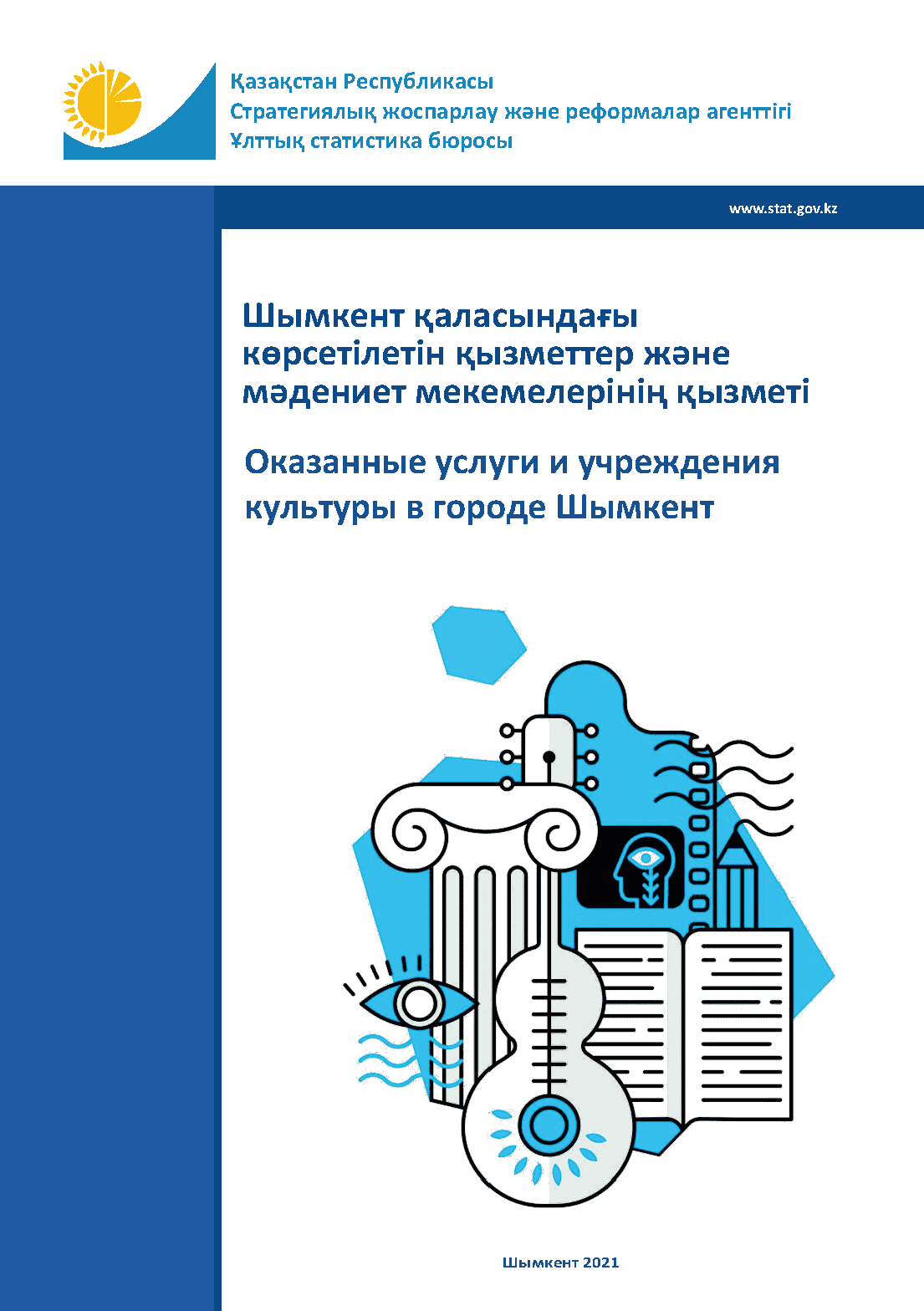 Қазақстан Республикасы
Стратегиялық жоспарлау және реформалар агенттігі
Ұлттық статистика бюросы

www.stat.gov.kz

Шымкент қаласындағы көрсетілетін қызметтер және мәдениет мекемелерінің қызметі

Оказанные услуги и учреждения культуры в городе Шымкент

Шымкент 2021